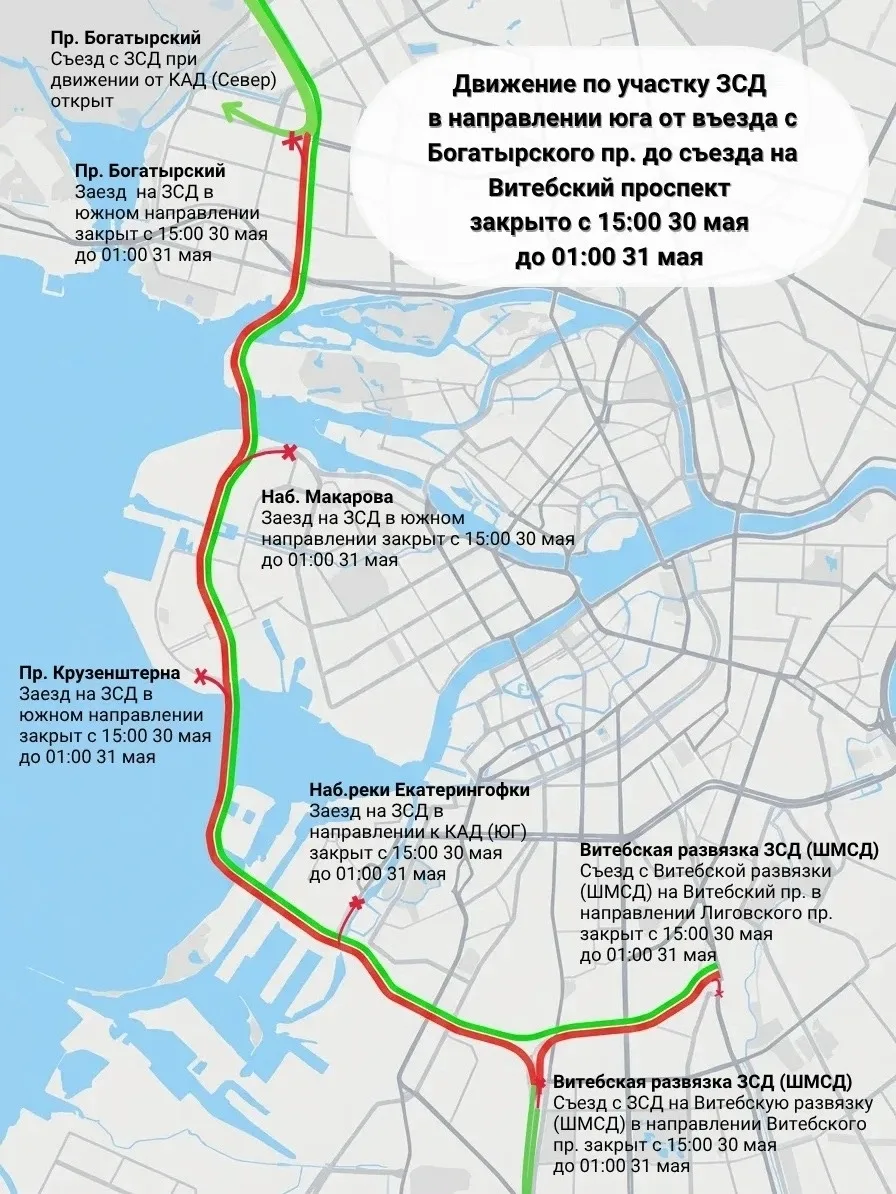 Пр. Богатырский
Съезд с ЗСД при движении от КАД (Север) открыт

Движение по участку ЗСД в направлении юга от въезда с Богатырского пр. до съезда на Витебский проспект закрыто с 15:00 30 мая до 01:00 31 мая

Пр. Богатырский
Заезд на ЗСД в южном направлении закрыт с 15:00 30 мая до 01:00 31 мая

Наб. Макарова
Заезд на ЗСД в южном направлении закрыт с 15:00 30 мая до 01:00 31 мая

Пр. Крузенштерна
Заезд на ЗСД в южном направлении закрыт с 15:00 30 мая до 01:00 31 мая

Наб.реки Екатерингофки
Заезд на ЗСД в направлении к КАД (ЮГ) закрыт с 15:00 30 мая до 01:00 31 мая

Витебская развязка ЗСД (ШМСД)
Съезд с Витебской развязки (ШМСД) на Витебский пр. в направлении Лиговского пр. закрыт с 15:00 30 мая до 01:00 31 мая

Витебская развязка ЗСД (ШМСД)
Съезд с ЗСД на Витебскую развязку (ШМСД) в направлении Витебского пр. закрыт с 15:00 30 мая до 01:00 31 мая